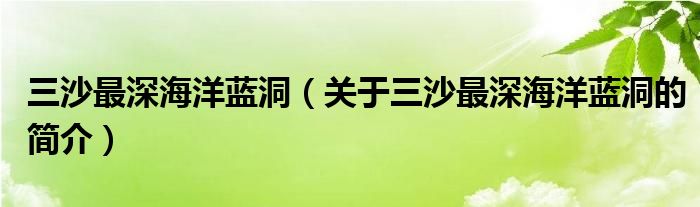 三沙最深海洋蓝洞（关于三沙最深海洋蓝洞的简介）